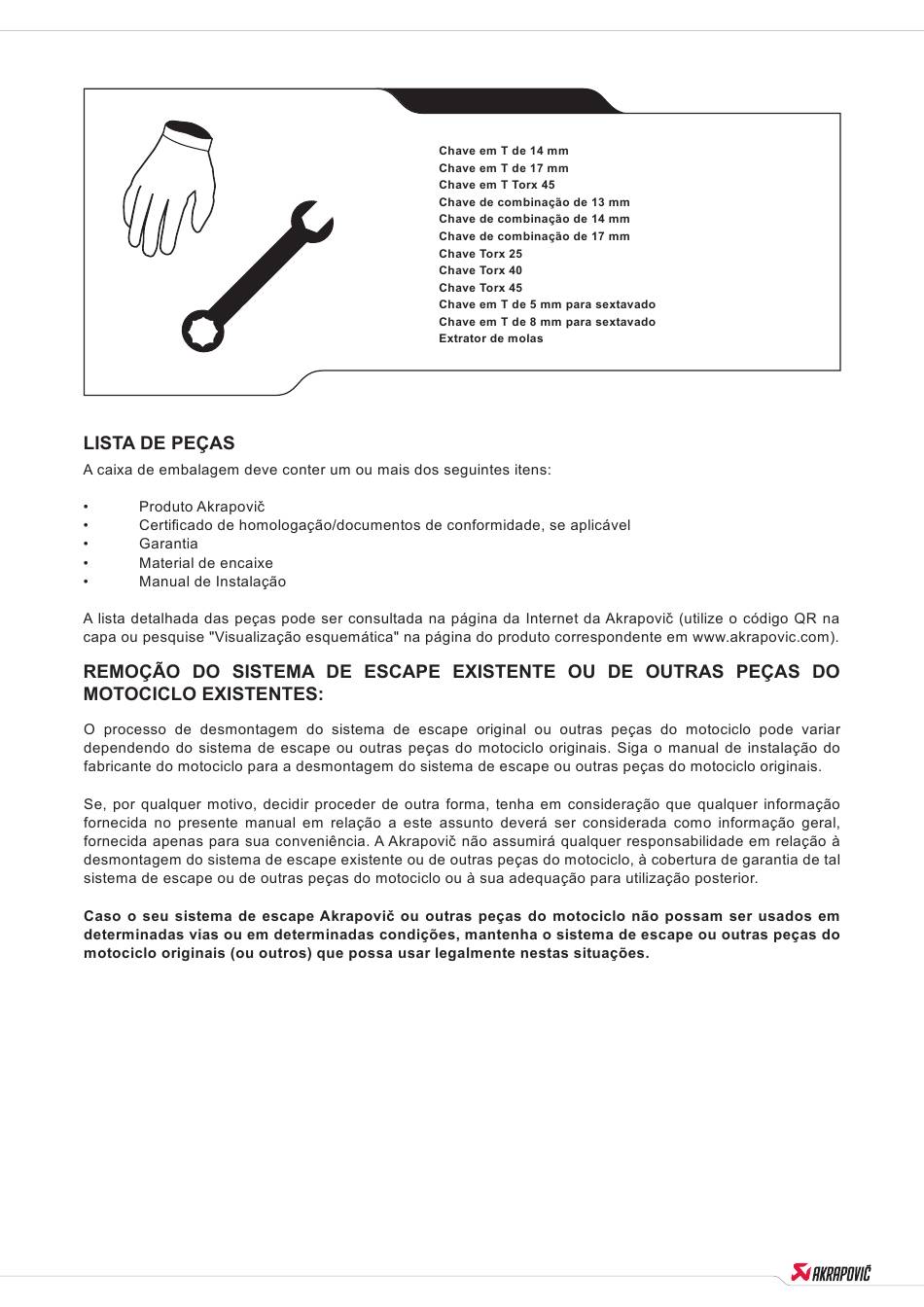 Chave em T de 14 mm
Chave em T de 17 mm
Chave em T Torx 45
Chave de combinação de 13 mm
Chave de combinação de 14 mm
Chave de combinação de 17 mm
Chave Torx 25
Chave Torx 40
Chave Torx 45
Chave em T de 5 mm para sextavado
Chave em T de 8 mm para sextavado
Extrator de molas

LISTA DE PEÇAS

A caixa de embalagem deve conter um ou mais dos seguintes itens:

• Produto Akrapovič
• Certificado de homologação/documentos de conformidade, se aplicável
• Garantia
• Material de encaixe
• Manual de Instalação

A lista detalhada das peças pode ser consultada na página da Internet da Akrapovič (utilize o código QR na capa ou pesquise "Visualização esquemática" na página do produto correspondente em www.akrapovic.com).

REMOÇÃO DO SISTEMA DE ESCAPE EXISTENTE OU DE OUTRAS PEÇAS DO MOTOCICLO EXISTENTES:

O processo de desmontagem do sistema de escape original ou outras peças do motociclo pode variar dependendo do sistema de escape ou outras peças do motociclo originais. Siga o manual de instalação do fabricante do motociclo para a desmontagem do sistema de escape ou outras peças do motociclo originais.

Se, por qualquer motivo, decidir proceder de outra forma, tenha em consideração que qualquer informação fornecida no presente manual em relação a este assunto deverá ser considerada como informação geral, fornecida apenas para sua conveniência. A Akrapovič não assumirá qualquer responsabilidade em relação à desmontagem do sistema de escape existente ou de outras peças do motociclo, à cobertura de garantia de tal sistema de escape ou de outras peças do motociclo ou à sua adequação para utilização posterior.

Caso o seu sistema de escape Akrapovič ou outras peças do motociclo não possam ser usados em determinadas vias ou em determinadas condições, mantenha o sistema de escape ou outras peças do motociclo originais (ou outros) que possa usar legalmente nestas situações.

AKRAPOVIČ